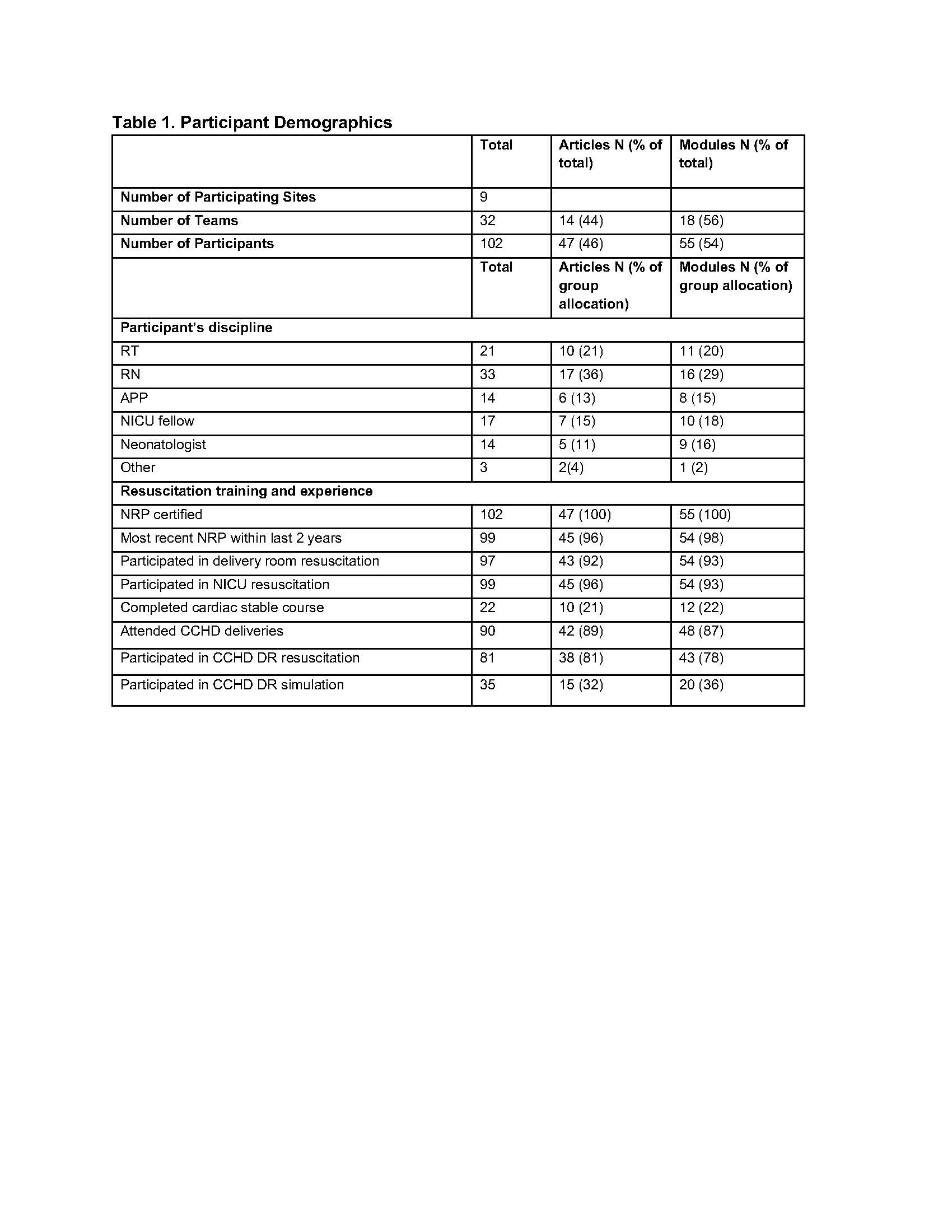 Table 1. Participant Demographics

| | Total | Articles N (% of total) | Modules N (% of total) |
|---|---|---|---|
| Number of Participating Sites | 9 | | |
| Number of Teams | 32 | 14 (44) | 18 (56) |
| Number of Participants | 102 | 47 (46) | 55 (54) |
| | Total | Articles N (% of group allocation) | Modules N (% of group allocation) |
| Participant's discipline | | | |
| RT | 21 | 10 (21) | 11 (20) |
| RN | 33 | 17 (36) | 16 (29) |
| APP | 14 | 6 (13) | 8 (15) |
| NICU fellow | 17 | 7 (15) | 10 (18) |
| Neonatologist | 14 | 5 (11) | 9 (16) |
| Other | 3 | 2(4) | 1 (2) |
| Resuscitation training and experience | | | |
| NRP certified | 102 | 47 (100) | 55 (100) |
| Most recent NRP within last 2 years | 99 | 45 (96) | 54 (98) |
| Participated in delivery room resuscitation | 97 | 43 (92) | 54 (93) |
| Participated in NICU resuscitation | 99 | 45 (96) | 54 (93) |
| Completed cardiac stable course | 22 | 10 (21) | 12 (22) |
| Attended CCHD deliveries | 90 | 42 (89) | 48 (87) |
| Participated in CCHD DR resuscitation | 81 | 38 (81) | 43 (78) |
| Participated in CCHD DR simulation | 35 | 15 (32) | 20 (36) |